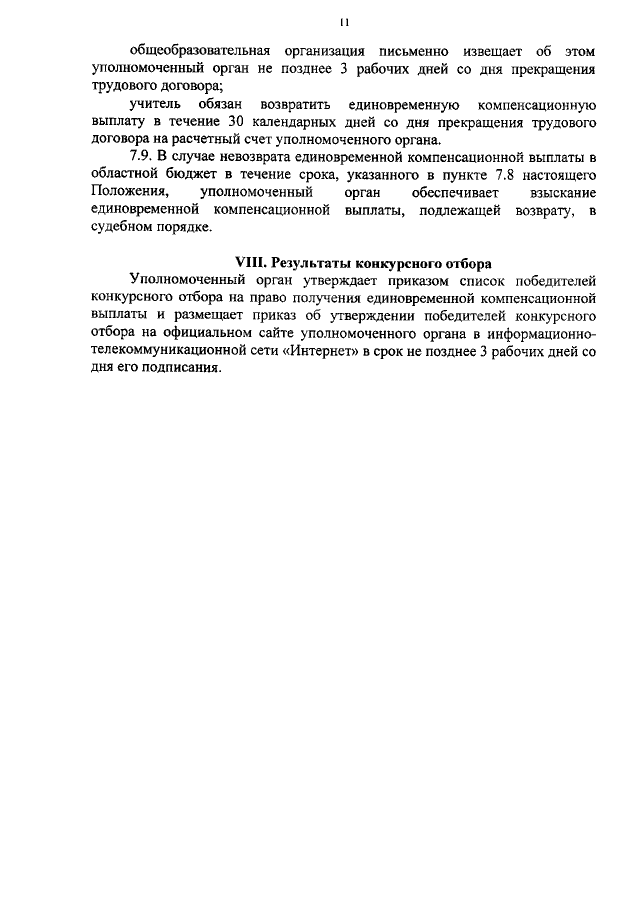 11

общеобразовательная организация письменно извещает об этом уполномоченный орган не позднее 3 рабочих дней со дня прекращения трудового договора;

учитель обязан возвратить единовременную компенсационную выплату в течение 30 календарных дней со дня прекращения трудового договора на расчетный счет уполномоченного органа.

7.9. В случае невозврата единовременной компенсационной выплаты в областной бюджет в течение срока, указанного в пункте 7.8 настоящего Положения, уполномоченный орган обеспечивает взыскание единовременной компенсационной выплаты, подлежащей возврату, в судебном порядке.

VIII. Результаты конкурсного отбора

Уполномоченный орган утверждает приказом список победителей конкурсного отбора на право получения единовременной компенсационной выплаты и размещает приказ об утверждении победителей конкурсного отбора на официальном сайте уполномоченного органа в информационно-телекоммуникационной сети «Интернет» в срок не позднее 3 рабочих дней со дня его подписания.